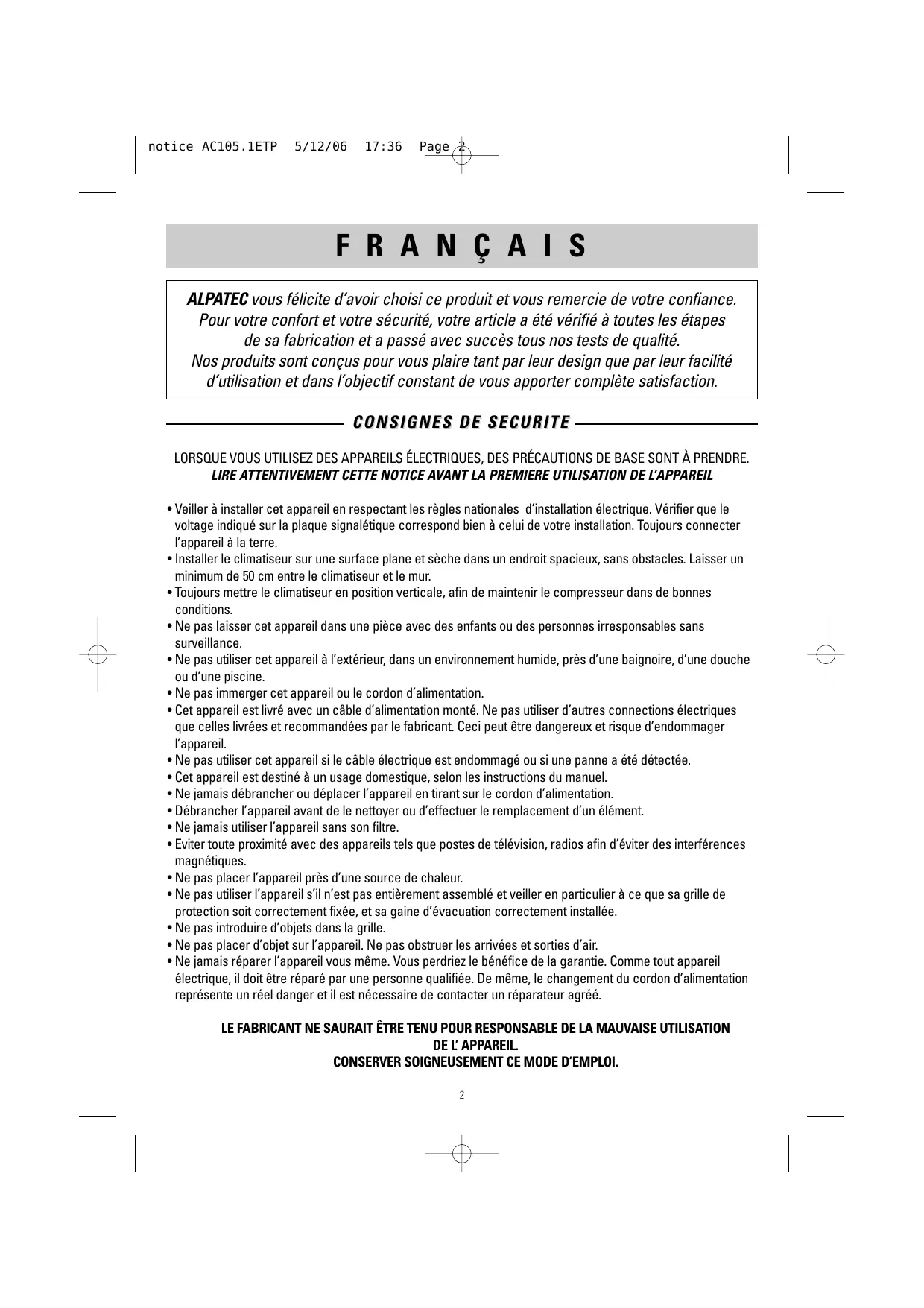 notice AC105.1ETP 5/12/06 17:36 Page 2

F R A N Ç A I S

ALPATEC vous félicite d'avoir choisi ce produit et vous remercie de votre confiance. Pour votre confort et votre sécurité, votre article a été vérifié à toutes les étapes de sa fabrication et a passé avec succès tous nos tests de qualité. Nos produits sont conçus pour vous plaire tant par leur design que par leur facilité d'utilisation et dans l'objectif constant de vous apporter complète satisfaction.

CONSIGNES DE SECURITE

LORSQUE VOUS UTILISEZ DES APPAREILS ÉLECTRIQUES, DES PRÉCAUTIONS DE BASE SONT À PRENDRE.
LIRE ATTENTIVEMENT CETTE NOTICE AVANT LA PREMIERE UTILISATION DE L'APPAREIL

• Veiller à installer cet appareil en respectant les règles nationales d'installation électrique. Vérifier que le voltage indiqué sur la plaque signalétique correspond bien à celui de votre installation. Toujours connecter l'appareil à la terre.
• Installer le climatiseur sur une surface plane et sèche dans un endroit spacieux, sans obstacles. Laisser un minimum de 50 cm entre le climatiseur et le mur.
• Toujours mettre le climatiseur en position verticale, afin de maintenir le compresseur dans de bonnes conditions.
• Ne pas laisser cet appareil dans une pièce avec des enfants ou des personnes irresponsables sans surveillance.
• Ne pas utiliser cet appareil à l'extérieur, dans un environnement humide, près d'une baignoire, d'une douche ou d'une piscine.
• Ne pas immerger cet appareil ou le cordon d'alimentation.
• Cet appareil est livré avec un câble d'alimentation monté. Ne pas utiliser d'autres connections électriques que celles livrées et recommandées par le fabricant. Ceci peut être dangereux et risque d'endommager l'appareil.
• Ne pas utiliser cet appareil si le câble électrique est endommagé ou si une panne a été détectée.
• Cet appareil est destiné à un usage domestique, selon les instructions du manuel.
• Ne jamais débrancher ou déplacer l'appareil en tirant sur le cordon d'alimentation.
• Débrancher l'appareil avant de le nettoyer ou d'effectuer le remplacement d'un élément.
• Ne jamais utiliser l'appareil sans son filtre.
• Eviter toute proximité avec des appareils tels que postes de télévision, radios afin d'éviter des interférences magnétiques.
• Ne pas placer l'appareil près d'une source de chaleur.
• Ne pas utiliser l'appareil s'il n'est pas entièrement assemblé et veiller en particulier à ce que sa grille de protection soit correctement fixée, et sa gaine d'évacuation correctement installée.
• Ne pas introduire d'objets dans la grille.
• Ne pas placer d'objet sur l'appareil. Ne pas obstruer les arrivées et sorties d'air.
• Ne jamais réparer l'appareil vous même. Vous perdriez le bénéfice de la garantie. Comme tout appareil électrique, il doit être réparé par une personne qualifiée. De même, le changement du cordon d'alimentation représente un réel danger et il est nécessaire de contacter un réparateur agréé.

LE FABRICANT NE SAURAIT ÊTRE TENU POUR RESPONSABLE DE LA MAUVAISE UTILISATION DE L' APPAREIL.
CONSERVER SOIGNEUSEMENT CE MODE D'EMPLOI.

2